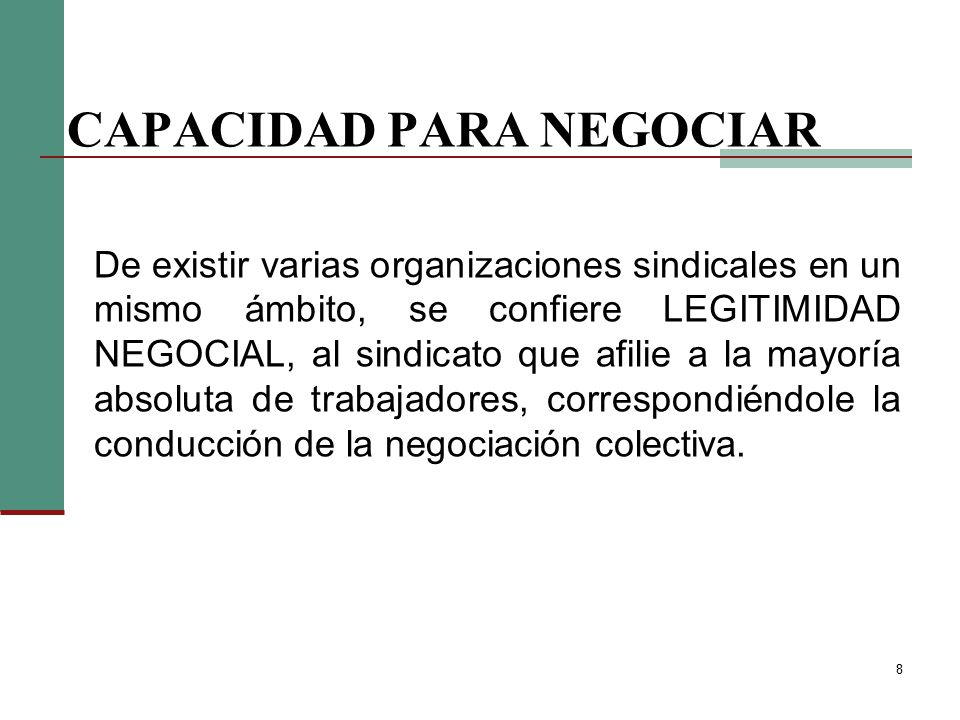 CAPACIDAD PARA NEGOCIAR

De existir varias organizaciones sindicales en un mismo ámbito, se confiere LEGITIMIDAD NEGOCIAL, al sindicato que afilie a la mayoría absoluta de trabajadores, correspondiéndole la conducción de la negociación colectiva.

8